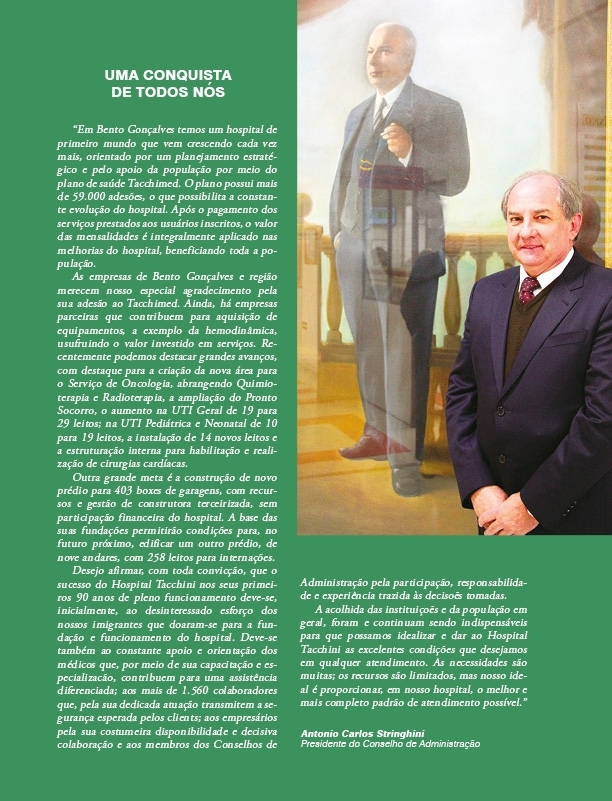 UMA CONQUISTA DE TODOS NÓS

"Em Bento Gonçalves temos um hospital de primeiro mundo que vem crescendo cada vez mais, orientado por um planejamento estratégico e pelo apoio da população por meio do plano de saúde Tacchimed. O plano possui mais de 59.000 adesões, o que possibilita a constante evolução do hospital. Após o pagamento dos serviços prestados aos usuários inscritos, o valor das mensalidades é integralmente aplicado nas melhorias do hospital, beneficiando toda a população.

As empresas de Bento Gonçalves e região merecem nosso especial agradecimento pela sua adesão ao Tacchimed. Ainda, há empresas parceiras que contribuem para aquisição de equipamentos, a exemplo da hemodinâmica, usufruindo o valor investido em serviços. Recentemente podemos destacar grandes avanços, com destaque para a criação da nova área para o Serviço de Oncologia, abrangendo Quimioterapia e Radioterapia, a ampliação do Pronto Socorro, o aumento na UTI Geral de 19 para 29 leitos; na UTI Pediátrica e Neonatal de 10 para 19 leitos, a instalação de 14 novos leitos e a estruturação interna para habilitação e realização de cirurgias cardíacas.

Outra grande meta é a construção de novo prédio para 403 boxes de garagens, com recursos e gestão de construtora terceirizada, sem participação financeira do hospital. A base das suas fundações permitirão condições para, no futuro próximo, edificar um outro prédio, de nove andares, com 258 leitos para internações.

Desejo afirmar, com toda convicção, que o sucesso do Hospital Tacchini nos seus primeiros 90 anos de pleno funcionamento deve-se, inicialmente, ao desinteressado esforço dos nossos imigrantes que doaram-se para a fundação e funcionamento do hospital. Deve-se também ao constante apoio e orientação dos médicos que, por meio de sua capacitação e especialização, contribuem para uma assistência diferenciada; aos mais de 1.560 colaboradores que, pela sua dedicada atuação transmitem a segurança esperada pelos clients; aos empresários pela sua costumeira disponibilidade e decisiva colaboração e aos membros dos Conselhos de Administração pela participação, responsabilidade e experiência trazida às decisões tomadas.

A acolhida das instituições e da população em geral, foram e continuam sendo indispensáveis para que possamos idealizar e dar ao Hospital Tacchini as excelentes condições que desejamos em qualquer atendimento. As necessidades são muitas; os recursos são limitados, mas nosso ideal é proporcionar, em nosso hospital, o melhor e mais completo padrão de atendimento possível."

Antonio Carlos Stringhini
Presidente do Conselho de Administração